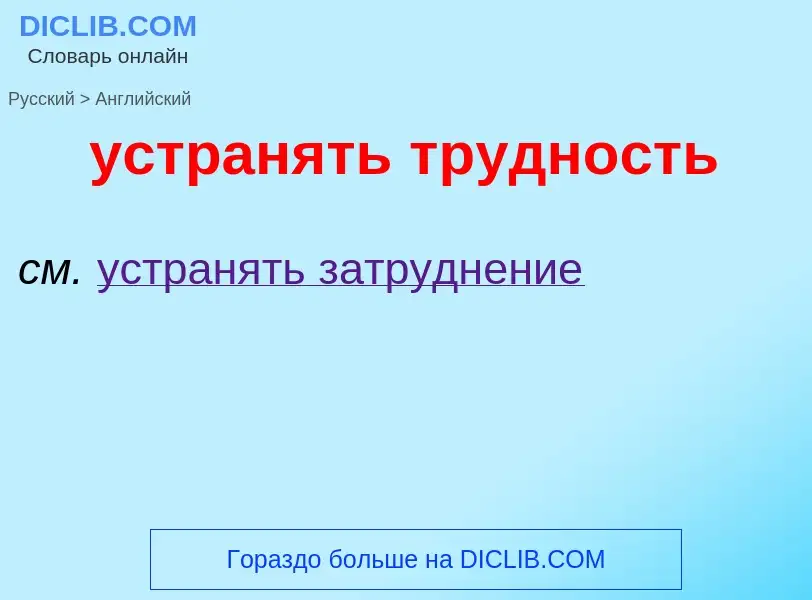 DICLIB.COM
Словарь онлайн

Русский > Английский

устранять трудность

см. устранять затруднение

Гораздо больше на DICLIB.COM